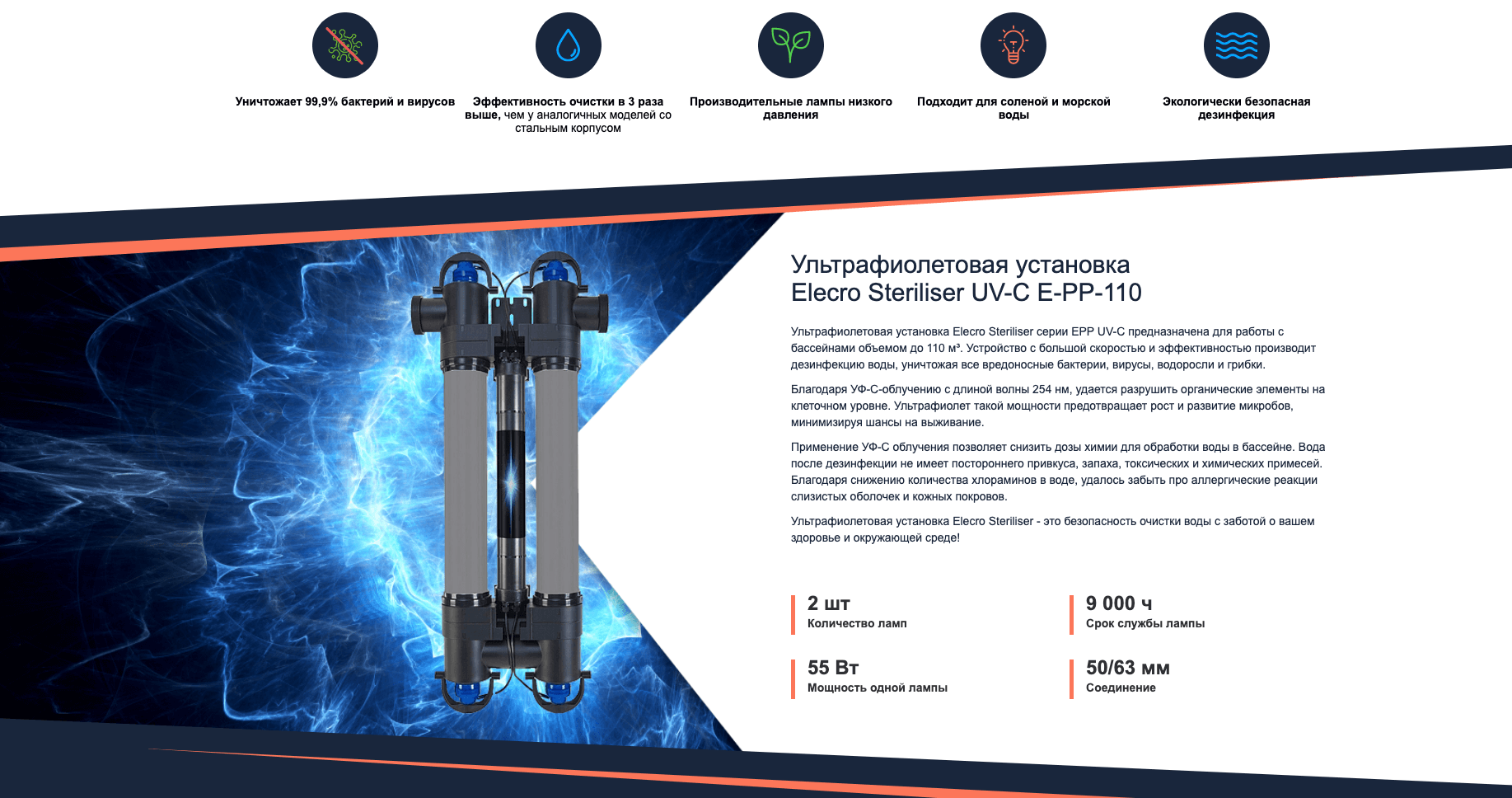 Уничтожает 99,9% бактерий и вирусов

Эффективность очистки в 3 раза выше, чем у аналогичных моделей со стальным корпусом

Производительные лампы низкого давления

Подходит для соленой и морской воды

Экологически безопасная дезинфекция

Ультрафиолетовая установка
Elecro Steriliser UV-C E-PP-110

Ультрафиолетовая установка Elecro Steriliser серии EPP UV-C предназначена для работы с бассейнами объемом до 110 м³. Устройство с большой скоростью и эффективностью производит дезинфекцию воды, уничтожая все вредоносные бактерии, вирусы, водоросли и грибки.

Благодаря УФ-С-облучению с длиной волны 254 нм, удается разрушить органические элементы на клеточном уровне. Ультрафиолет такой мощности предотвращает рост и развитие микробов, минимизируя шансы на выживание.

Применение УФ-С облучения позволяет снизить дозы химии для обработки воды в бассейне. Вода после дезинфекции не имеет постороннего привкуса, запаха, токсических и химических примесей. Благодаря снижению количества хлораминов в воде, удалось забыть про аллергические реакции слизистых оболочек и кожных покровов.

Ультрафиолетовая установка Elecro Steriliser - это безопасность очистки воды с заботой о вашем здоровье и окружающей среде!

2 шт
Количество ламп

9 000 ч
Срок службы лампы

55 Вт
Мощность одной лампы

50/63 мм
Соединение